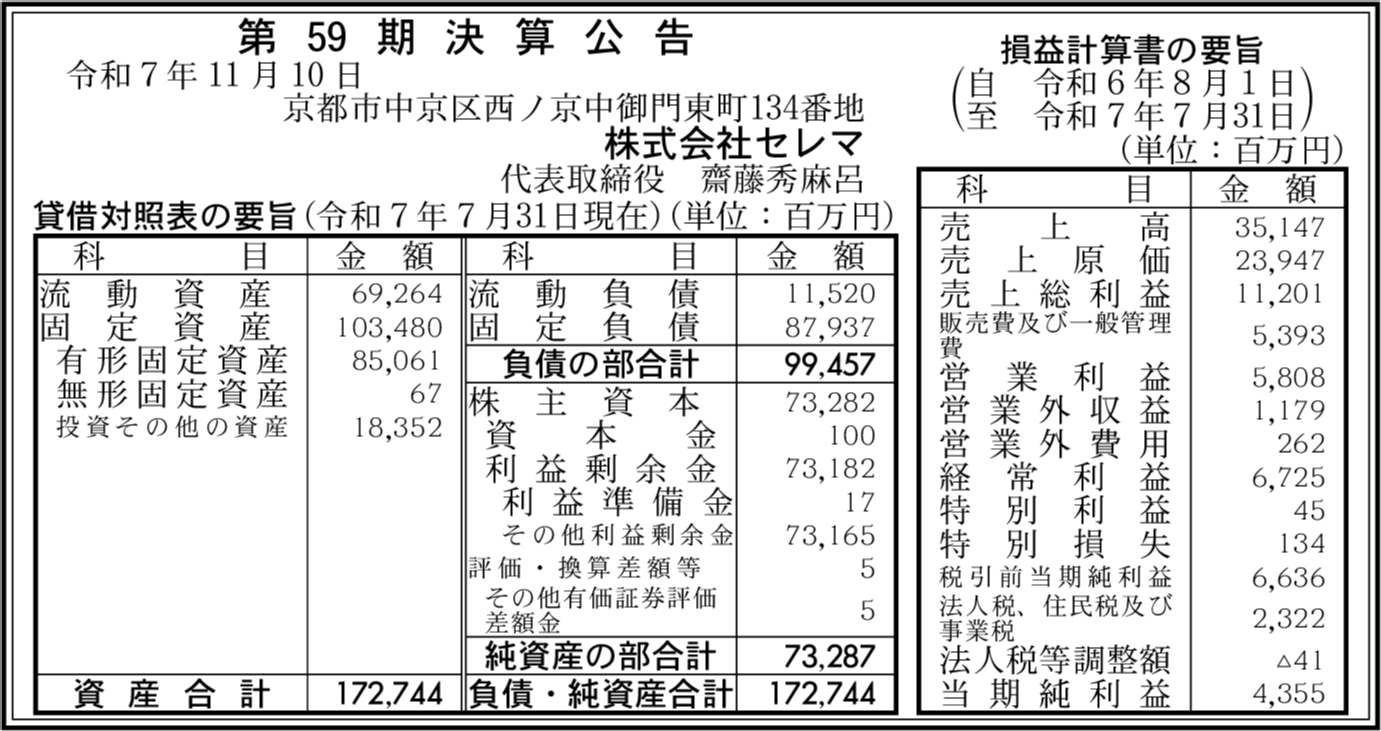 第59期決算公告

令和7年11月10日

京都市中京区西ノ京中御門東町134番地

株式会社セレマ

代表取締役 齋藤秀麻呂

貸借対照表の要旨(令和7年7月31日現在)(単位:百万円)

| 科目 | 金額 | 科目 | 金額 |
|---|---|---|---|
| 流動資産 | 69,264 | 流動負債 | 11,520 |
| 固定資産 | 103,480 | 固定負債 | 87,937 |
| 有形固定資産 | 85,061 | 負債の部合計 | 99,457 |
| 無形固定資産 | 67 | 株主資本 | 73,282 |
| 投資その他の資産 | 18,352 | 資本金 | 100 |
| | | 利益剰余金 | 73,182 |
| | | 利益準備金 | 17 |
| | | その他利益剰余金 | 73,165 |
| | | 評価・換算差額等 | 5 |
| | | その他有価証券評価差額金 | 5 |
| | | 純資産の部合計 | 73,287 |
| 資産合計 | 172,744 | 負債・純資産合計 | 172,744 |

損益計算書の要旨

(自 令和6年8月1日
至 令和7年7月31日)

(単位:百万円)

| 科目 | 金額 |
|---|---|
| 売上高 | 35,147 |
| 売上原価 | 23,947 |
| 売上総利益 | 11,201 |
| 販売費及び一般管理費 | 5,393 |
| 営業利益 | 5,808 |
| 営業外収益 | 1,179 |
| 営業外費用 | 262 |
| 経常利益 | 6,725 |
| 特別利益 | 45 |
| 特別損失 | 134 |
| 税引前当期純利益 | 6,636 |
| 法人税、住民税及び事業税 | 2,322 |
| 法人税等調整額 | △41 |
| 当期純利益 | 4,355 |